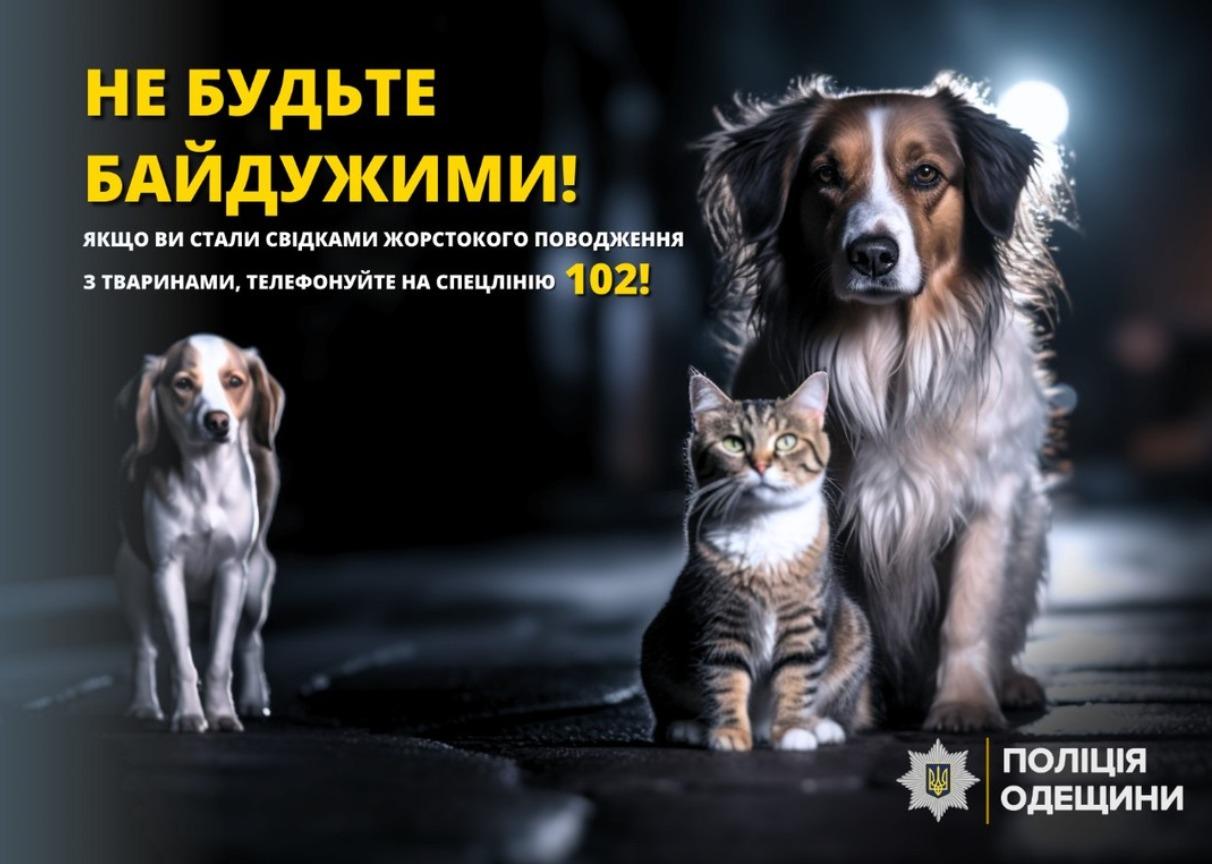 НЕ БУДЬТЕ БАЙДУЖИМИ!

ЯКЩО ВИ СТАЛИ СВІДКАМИ ЖОРСТОКОГО ПОВОДЖЕННЯ З ТВАРИНАМИ, ТЕЛЕФОНУЙТЕ НА СПЕЦЛІНІЮ 102!

ПОЛІЦІЯ ОДЕЩИНИ